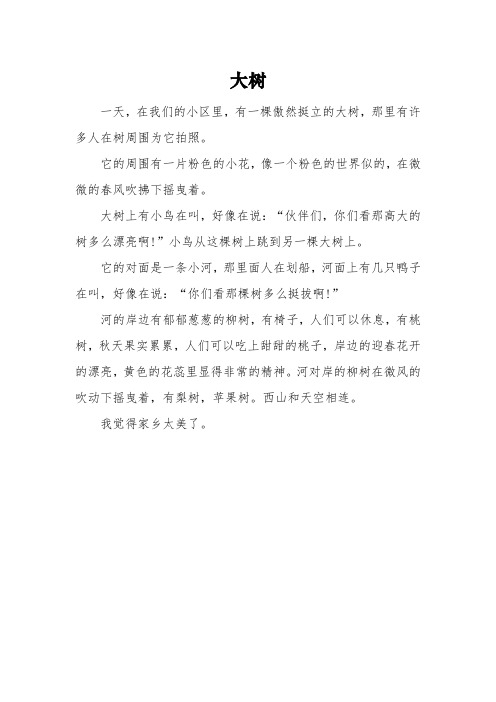 大树

一天，在我们的小区里，有一棵傲然挺立的大树，那里有许多人在树周围为它拍照。

它的周围有一片粉色的小花，像一个粉色的世界似的，在微微的春风吹拂下摇曳着。

大树上有小鸟在叫，好像在说：“伙伴们，你们看那高大的树多么漂亮啊!”小鸟从这棵树上跳到另一棵大树上。

它的对面是一条小河，那里面人在划船，河面上有几只鸭子在叫，好像在说：“你们看那棵树多么挺拔啊!”

河的岸边有郁郁葱葱的柳树，有椅子，人们可以休息，有桃树，秋天果实累累，人们可以吃上甜甜的桃子，岸边的迎春花开的漂亮，黄色的花蕊里显得非常的精神。河对岸的柳树在微风的吹动下摇曳着，有梨树，苹果树。西山和天空相连。

我觉得家乡太美了。